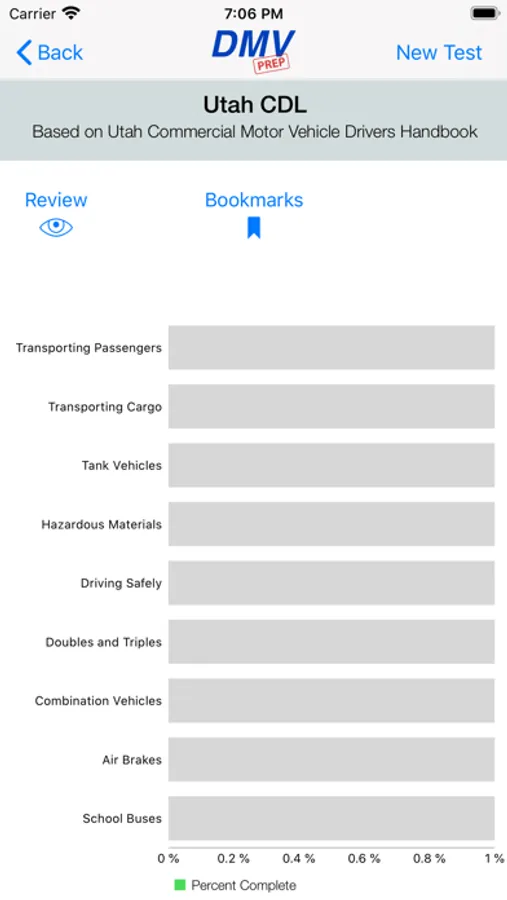 Carrier 7:06 PM

Back DMV PREP New Test

Utah CDL
Based on Utah Commercial Motor Vehicle Drivers Handbook

Review Bookmarks

Transporting Passengers
Transporting Cargo
Tank Vehicles
Hazardous Materials
Driving Safely
Doubles and Triples
Combination Vehicles
Air Brakes
School Buses

0 % 0.2 % 0.4 % 0.6 % 0.8 % 1 %

Percent Complete